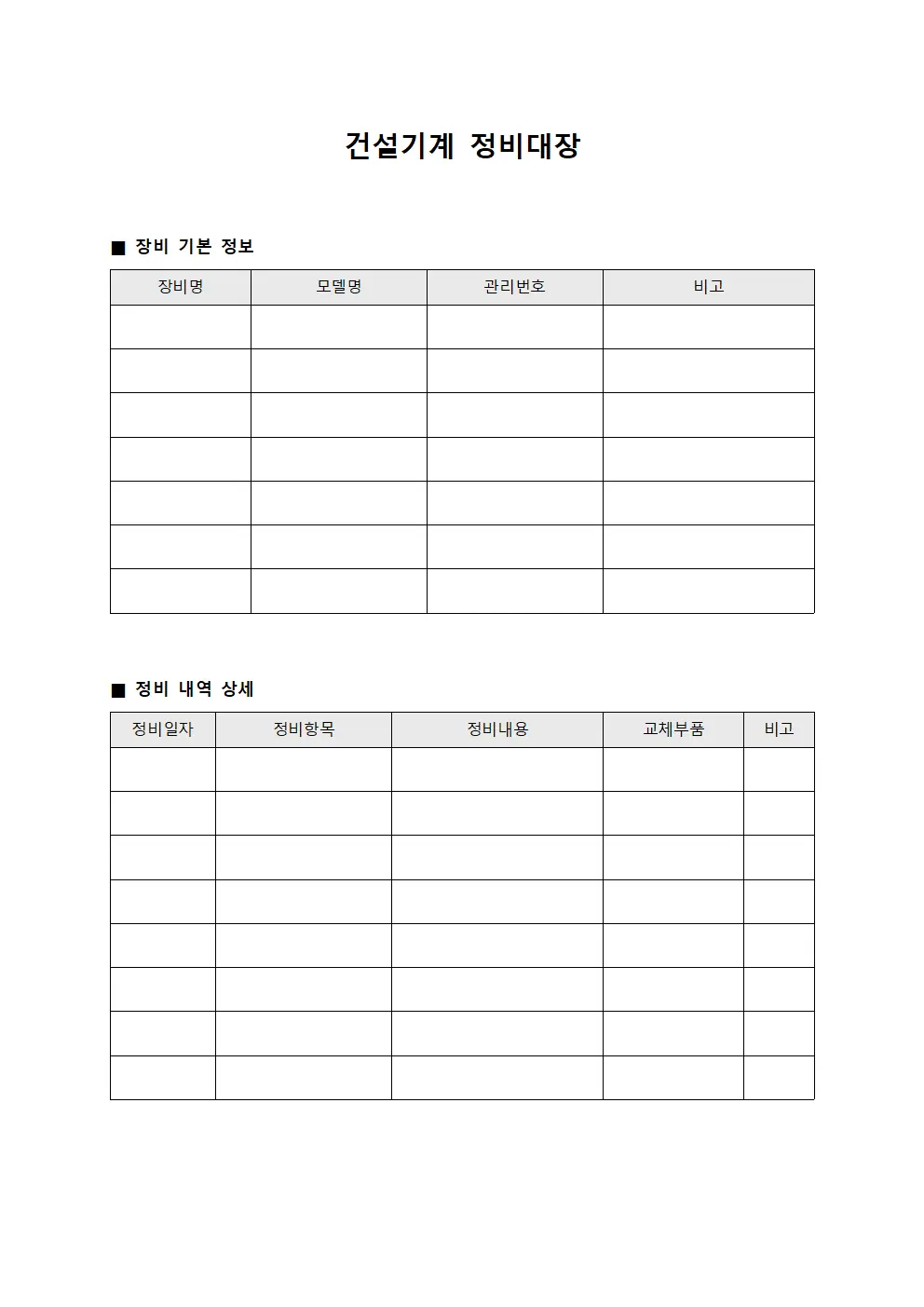 건설기계 정비대장

■ 장비 기본 정보

| 장비명 | 모델명 | 관리번호 | 비고 |
|---|---|---|---|
| | | | |
| | | | |
| | | | |
| | | | |
| | | | |
| | | | |
| | | | |

■ 정비 내역 상세

| 정비일자 | 정비항목 | 정비내용 | 교체부품 | 비고 |
|---|---|---|---|---|
| | | | | |
| | | | | |
| | | | | |
| | | | | |
| | | | | |
| | | | | |
| | | | | |
| | | | | |